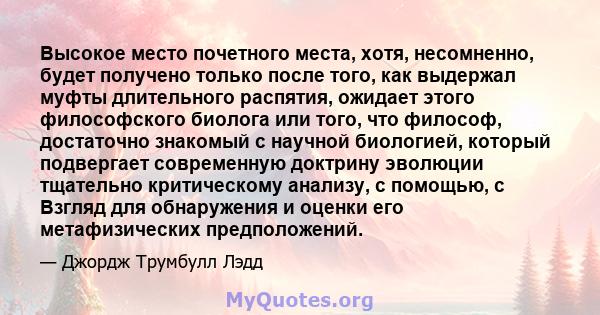 Высокое место почетного места, хотя, несомненно, будет получено только после того, как выдержал муфты длительного распятия, ожидает этого философского биолога или того, что философ, достаточно знакомый с научной биологией, который подвергает современную доктрину эволюции тщательно критическому анализу, с помощью, с Взгляд для обнаружения и оценки его метафизических предположений.

— Джордж Трумбулл Лэдд

MyQuotes.org